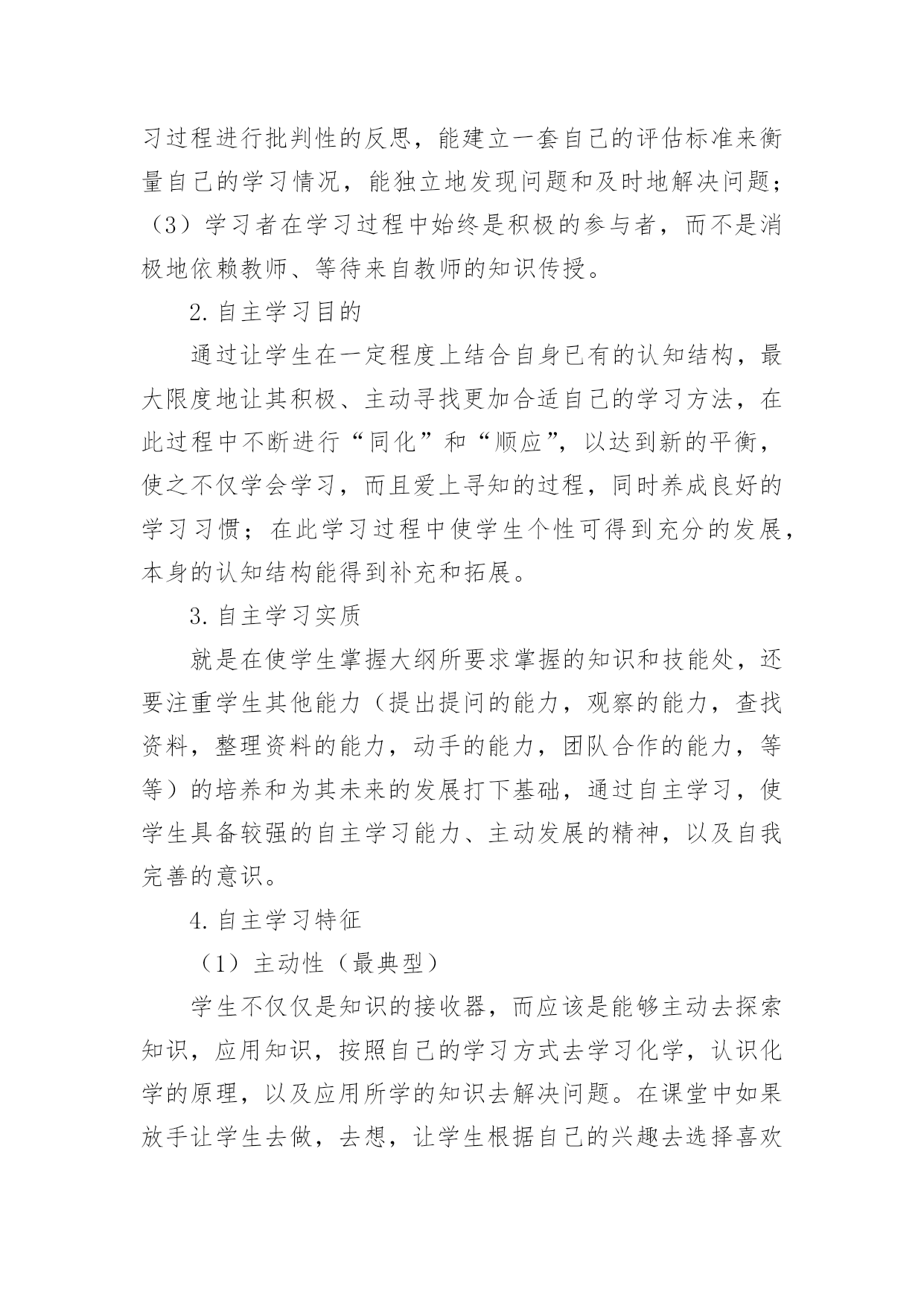 习过程进行批判性的反思，能建立一套自己的评估标准来衡量自己的学习情况，能独立地发现问题和及时地解决问题；（3）学习者在学习过程中始终是积极的参与者，而不是消极地依赖教师、等待来自教师的知识传授。

2. 自主学习目的

通过让学生在一定程度上结合自身已有的认知结构，最大限度地让其积极、主动寻找更加合适自己的学习方法，在此过程中不断进行“同化”和“顺应”，以达到新的平衡，使之不仅学会学习，而且爱上寻知的过程，同时养成良好的学习习惯；在此学习过程中使学生个性可得到充分的发展，本身的认知结构能得到补充和拓展。

3. 自主学习实质

就是在使学生掌握大纲所要求掌握的知识和技能处，还要注重学生其他能力（提出提问的能力，观察的能力，查找资料，整理资料的能力，动手的能力，团队合作的能力，等等）的培养和为其未来的发展打下基础，通过自主学习，使学生具备较强的自主学习能力、主动发展的精神，以及自我完善的意识。

4. 自主学习特征

（1）主动性（最典型）

学生不仅仅是知识的接收器，而应该是能够主动去探索知识，应用知识，按照自己的学习方式去学习化学，认识化学的原理，以及应用所学的知识去解决问题。在课堂中如果放手让学生去做，去想，让学生根据自己的兴趣去选择喜欢